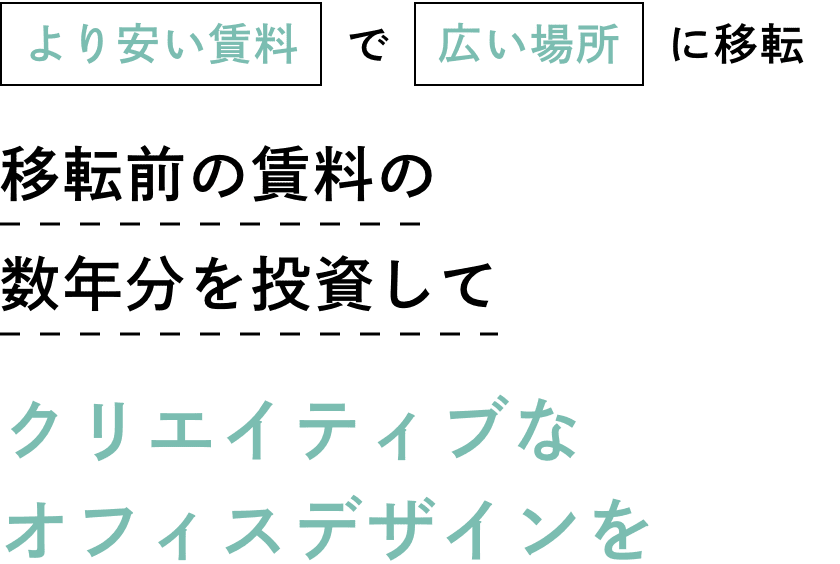 より安い賃料 で 広い場所 に移転

移転前の賃料の

数年分を投資して

クリエイティブな

オフィスデザインを